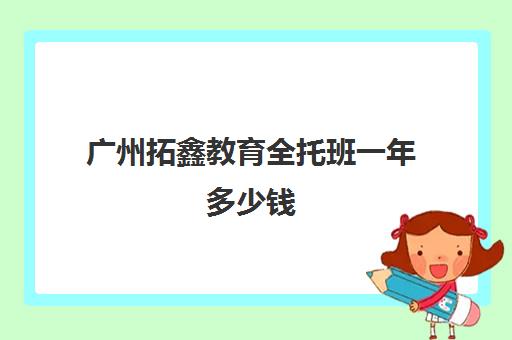 广州拓鑫教育全托班一年多少钱